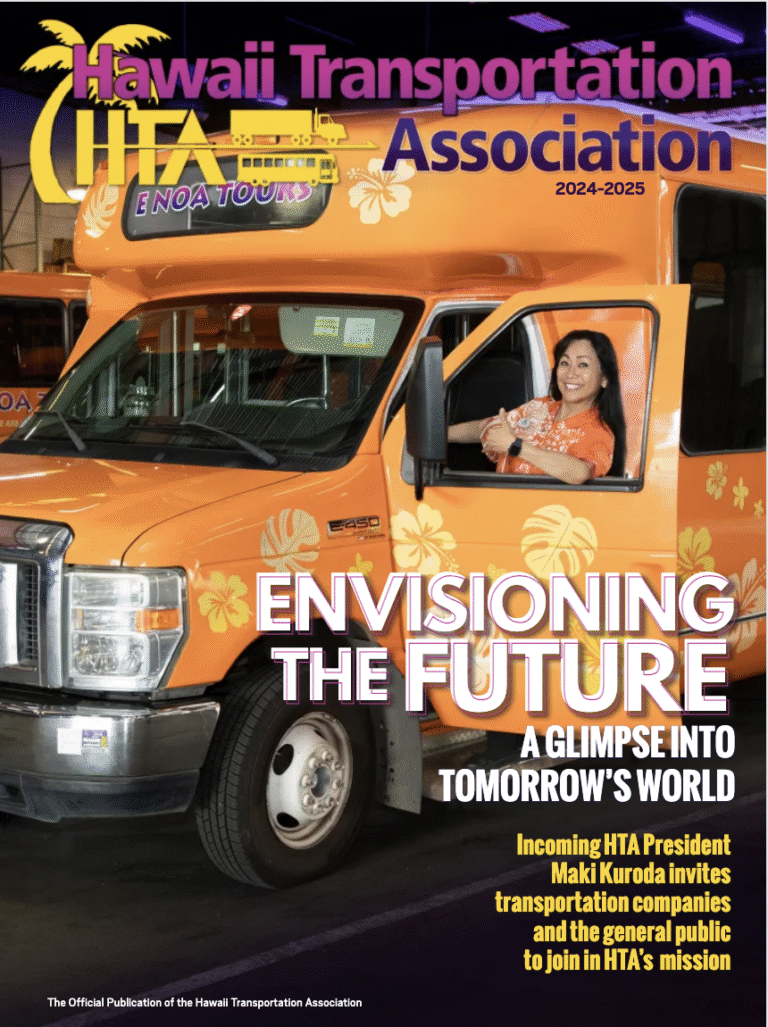 Hawaii Transportation
HTA
Association
2024-2025

ENOA TOURS

E450

ENVISIONING THE FUTURE

A GLIMPSE INTO TOMORROW'S WORLD

Incoming HTA President Maki Kuroda invites transportation companies and the general public to join in HTA's mission

The Official Publication of the Hawaii Transportation Association